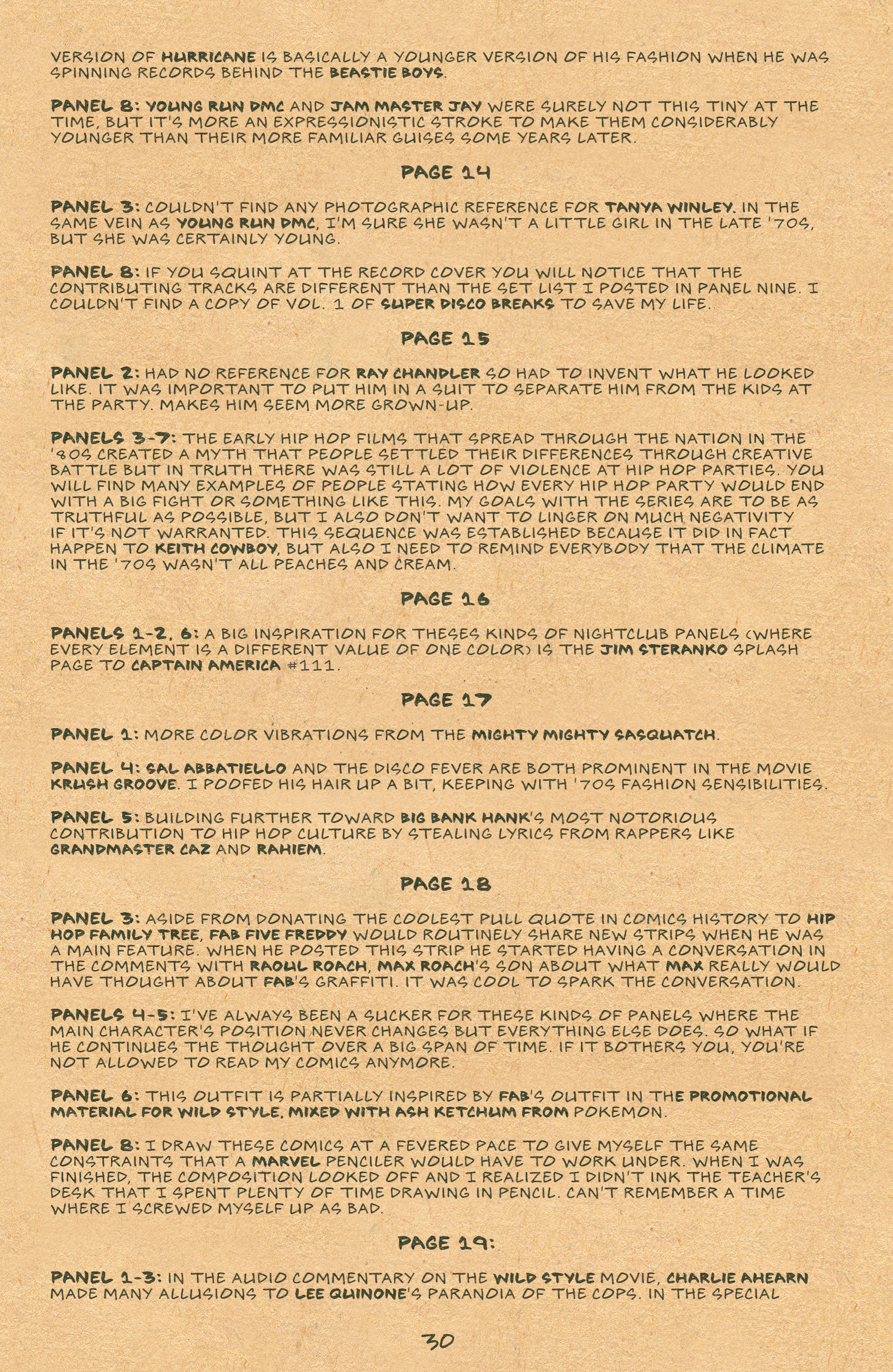 VERSION OF HURRICANE IS BASICALLY A YOUNGER VERSION OF HIS FASHION WHEN HE WAS SPINNING RECORDS BEHIND THE BEASTIE BOYS.

PANEL 8: YOUNG RUN DMC AND JAM MASTER JAY WERE SURELY NOT THIS TINY AT THE TIME, BUT IT'S MORE AN EXPRESSIONISTIC STROKE TO MAKE THEM CONSIDERABLY YOUNGER THAN THEIR MORE FAMILIAR GUISES SOME YEARS LATER.

PAGE 14

PANEL 3: COULDN'T FIND ANY PHOTOGRAPHIC REFERENCE FOR TANYA WINLEY. IN THE SAME VEIN AS YOUNG RUN DMC, I'M SURE SHE WASN'T A LITTLE GIRL IN THE LATE '70S, BUT SHE WAS CERTAINLY YOUNG.

PANEL 8: IF YOU SQUINT AT THE RECORD COVER YOU WILL NOTICE THAT THE CONTRIBUTING TRACKS ARE DIFFERENT THAN THE SET LIST I POSTED IN PANEL NINE. I COULDN'T FIND A COPY OF VOL. 1 OF SUPER DISCO BREAKS TO SAVE MY LIFE.

PAGE 15

PANEL 2: HAD NO REFERENCE FOR RAY CHANDLER SO HAD TO INVENT WHAT HE LOOKED LIKE. IT WAS IMPORTANT TO PUT HIM IN A SUIT TO SEPARATE HIM FROM THE KIDS AT THE PARTY. MAKES HIM SEEM MORE GROWN-UP.

PANELS 3-7: THE EARLY HIP HOP FILMS THAT SPREAD THROUGH THE NATION IN THE '80S CREATED A MYTH THAT PEOPLE SETTLED THEIR DIFFERENCES THROUGH CREATIVE BATTLE BUT IN TRUTH THERE WAS STILL A LOT OF VIOLENCE AT HIP HOP PARTIES. YOU WILL FIND MANY EXAMPLES OF PEOPLE STATING HOW EVERY HIP HOP PARTY WOULD END WITH A BIG FIGHT OR SOMETHING LIKE THIS. MY GOALS WITH THE SERIES ARE TO BE AS TRUTHFUL AS POSSIBLE, BUT I ALSO DON'T WANT TO LINGER ON MUCH NEGATIVITY IF IT'S NOT WARRANTED. THIS SEQUENCE WAS ESTABLISHED BECAUSE IT DID IN FACT HAPPEN TO KEITH COWBOY, BUT ALSO I NEED TO REMIND EVERYBODY THAT THE CLIMATE IN THE '70S WASN'T ALL PEACHES AND CREAM.

PAGE 16

PANELS 1-2, 6: A BIG INSPIRATION FOR THESES KINDS OF NIGHTCLUB PANELS (WHERE EVERY ELEMENT IS A DIFFERENT VALUE OF ONE COLOR) IS THE JIM STERANKO SPLASH PAGE TO CAPTAIN AMERICA #111.

PAGE 17

PANEL 1: MORE COLOR VIBRATIONS FROM THE MIGHTY MIGHTY SASQUATCH.

PANEL 4: SAL ABBATIELLO AND THE DISCO FEVER ARE BOTH PROMINENT IN THE MOVIE KRUSH GROOVE. I POOFED HIS HAIR UP A BIT, KEEPING WITH '70S FASHION SENSIBILITIES.

PANEL 5: BUILDING FURTHER TOWARD BIG BANK HANK'S MOST NOTORIOUS CONTRIBUTION TO HIP HOP CULTURE BY STEALING LYRICS FROM RAPPERS LIKE GRANDMASTER CAZ AND RAHIEM.

PAGE 18

PANEL 3: ASIDE FROM DONATING THE COOLEST PULL QUOTE IN COMICS HISTORY TO HIP HOP FAMILY TREE, FAB FIVE FREDDY WOULD ROUTINELY SHARE NEW STRIPS WHEN HE WAS A MAIN FEATURE. WHEN HE POSTED THIS STRIP HE STARTED HAVING A CONVERSATION IN THE COMMENTS WITH RAOUL ROACH, MAX ROACH'S SON ABOUT WHAT MAX REALLY WOULD HAVE THOUGHT ABOUT FAB'S GRAFFITI. IT WAS COOL TO SPARK THE CONVERSATION.

PANELS 4-5: I'VE ALWAYS BEEN A SUCKER FOR THESE KINDS OF PANELS WHERE THE MAIN CHARACTER'S POSITION NEVER CHANGES BUT EVERYTHING ELSE DOES. SO WHAT IF HE CONTINUES THE THOUGHT OVER A BIG SPAN OF TIME. IF IT BOTHERS YOU, YOU'RE NOT ALLOWED TO READ MY COMICS ANYMORE.

PANEL 6: THIS OUTFIT IS PARTIALLY INSPIRED BY FAB'S OUTFIT IN THE PROMOTIONAL MATERIAL FOR WILD STYLE, MIXED WITH ASH KETCHUM FROM POKEMON.

PANEL 8: I DRAW THESE COMICS AT A FEVERED PACE TO GIVE MYSELF THE SAME CONSTRAINTS THAT A MARVEL PENCILER WOULD HAVE TO WORK UNDER. WHEN I WAS FINISHED, THE COMPOSITION LOOKED OFF AND I REALIZED I DIDN'T INK THE TEACHER'S DESK THAT I SPENT PLENTY OF TIME DRAWING IN PENCIL. CAN'T REMEMBER A TIME WHERE I SCREWED MYSELF UP AS BAD.

PAGE 19:

PANEL 1-3: IN THE AUDIO COMMENTARY ON THE WILD STYLE MOVIE, CHARLIE AHEARN MADE MANY ALLUSIONS TO LEE QUINONE'S PARANOIA OF THE COPS. IN THE SPECIAL

30